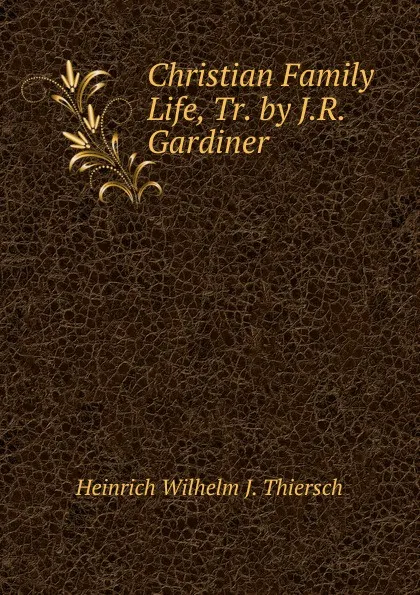 Christian Family Life, Tr. by J.R. Gardiner

Heinrich Wilhelm J. Thiersch